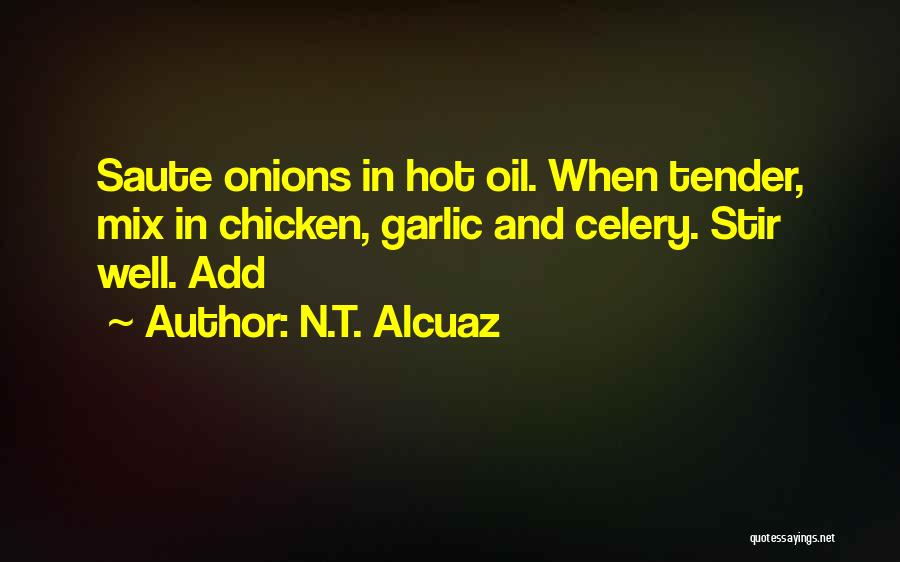 Saute onions in hot oil. When tender, mix in chicken, garlic and celery. Stir well. Add

~ Author: N.T. Alcuaz

quotessayings.net